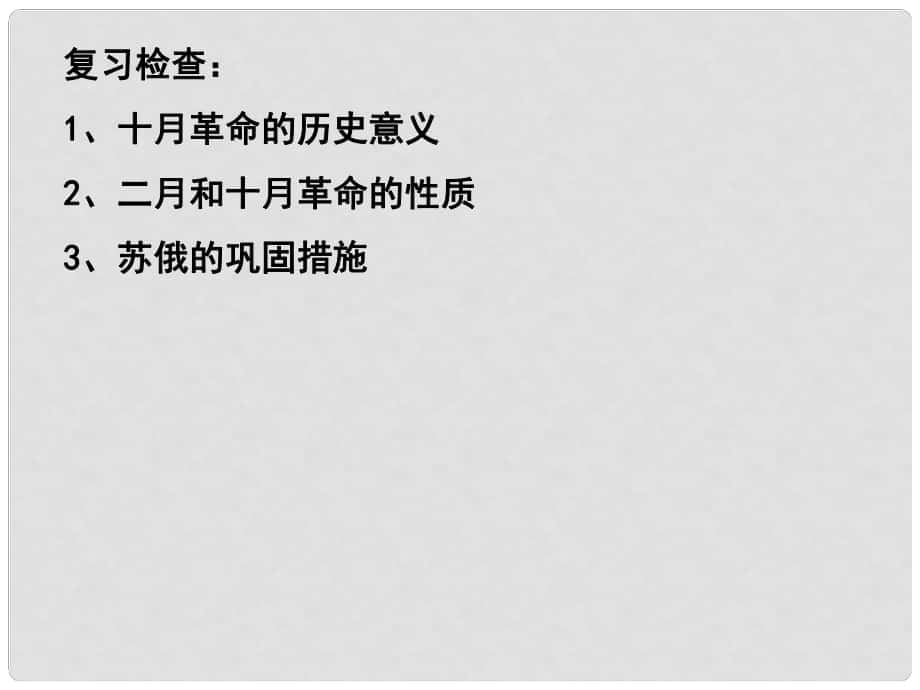 复习检查：

1、十月革命的历史意义

2、二月和十月革命的性质

3、苏俄的巩固措施